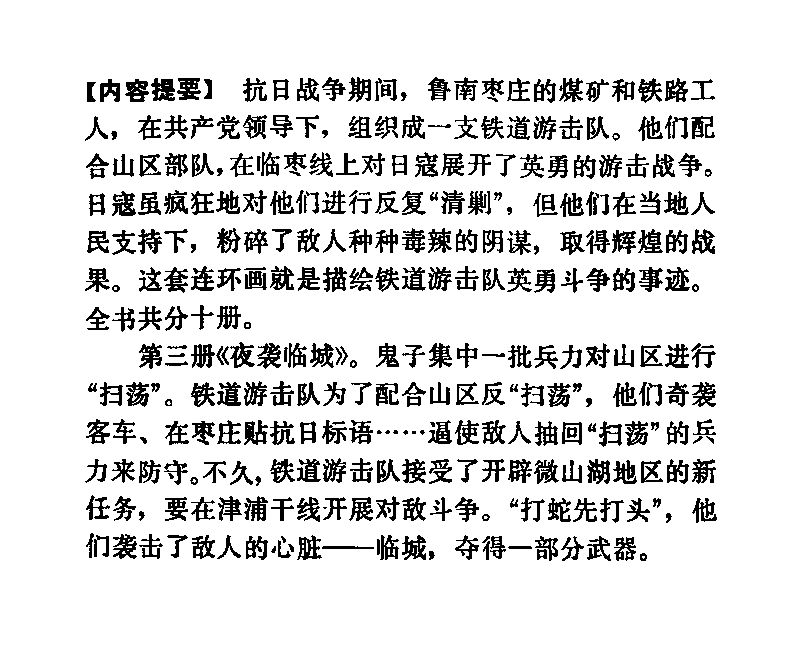 【内容提要】 抗日战争期间，鲁南枣庄的煤矿和铁路工人，在共产党领导下，组织成一支铁道游击队。他们配合山区部队，在临枣线上对日寇展开了英勇的游击战争。日寇虽疯狂地对他们进行反复“清剿”，但他们在当地人民支持下，粉碎了敌人种种毒辣的阴谋，取得辉煌的战果。这套连环画就是描绘铁道游击队英勇斗争的事迹。全书共分十册。

第三册《夜袭临城》。鬼子集中一批兵力对山区进行“扫荡”。铁道游击队为了配合山区反“扫荡”，他们奇袭客车、在枣庄贴抗日标语……逼使敌人抽回“扫荡”的兵力来防守。不久，铁道游击队接受了开辟微山湖地区的新任务，要在津浦干线开展对敌斗争。“打蛇先打头”，他们袭击了敌人的心脏——临城，夺得一部分武器。